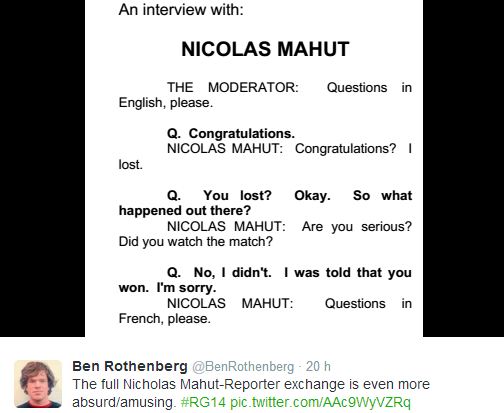 An interview with:

NICOLAS MAHUT

THE MODERATOR: Questions in English, please.

Q. Congratulations.
NICOLAS MAHUT: Congratulations? I lost.

Q. You lost? Okay. So what happened out there?
NICOLAS MAHUT: Are you serious? Did you watch the match?

Q. No, I didn't. I was told that you won. I'm sorry.
NICOLAS MAHUT: Questions in French, please.

Ben Rothenberg @BenRothenberg · 20 h
The full Nicholas Mahut-Reporter exchange is even more absurd/amusing. #RG14 pic.twitter.com/AAc9WyVZRq